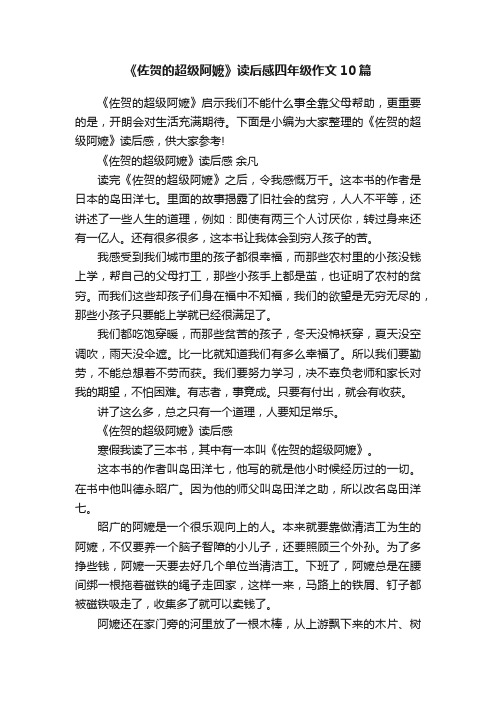 《佐贺的超级阿嬷》读后感四年级作文10篇

《佐贺的超级阿嬷》启示我们不能什么事全靠父母帮助，更重要的是，开朗会对生活充满期待。下面是小编为大家整理的《佐贺的超级阿嬷》读后感，供大家参考!

《佐贺的超级阿嬷》读后感 余凡

读完《佐贺的超级阿嬷》之后，令我感慨万千。这本书的作者是日本的岛田洋七。里面的故事揭露了旧社会的贫穷，人人不平等，还讲述了一些人生的道理，例如：即使有两三个人讨厌你，转过身来还有一亿人。还有很多很多，这本书让我体会到穷人孩子的苦。

我感受到我们城市里的孩子都很幸福，而那些农村里的小孩没钱上学，帮自己的父母打工，那些小孩手上都是茧，也证明了农村的贫穷。而我们这些却孩子们身在福中不知福，我们的欲望是无穷无尽的，那些小孩子只要能上学就已经很满足了。

我们都吃饱穿暖，而那些贫苦的孩子，冬天没棉袄穿，夏天没空调吹，雨天没伞遮。比一比就知道我们有多么幸福了。所以我们要勤劳，不能总想着不劳而获。我们要努力学习，决不辜负老师和家长对我的期望，不怕困难。有志者，事竟成。只要有付出，就会有收获。

讲了这么多，总之只有一个道理，人要知足常乐。

《佐贺的超级阿嬷》读后感

寒假我读了三本书，其中有一本叫《佐贺的超级阿嬷》。

这本书的作者叫岛田洋七，他写的就是他小时候经历过的一切。在书中他叫德永昭广。因为他的师父叫岛田洋之助，所以改名岛田洋七。

昭广的阿嬷是一个很乐观向上的人。本来就要靠做清洁工为生的阿嬷，不仅要养一个脑子智障的小儿子，还要照顾三个外孙。为了多挣些钱，阿嬷一天要去好几个单位当清洁工。下班了，阿嬷总是在腰间绑一根拖着磁铁的绳子走回家，这样一来，马路上的铁屑、钉子都被磁铁吸走了，收集多了就可以卖钱了。

阿嬷还在家门旁的河里放了一根木棒，从上游飘下来的木片、树